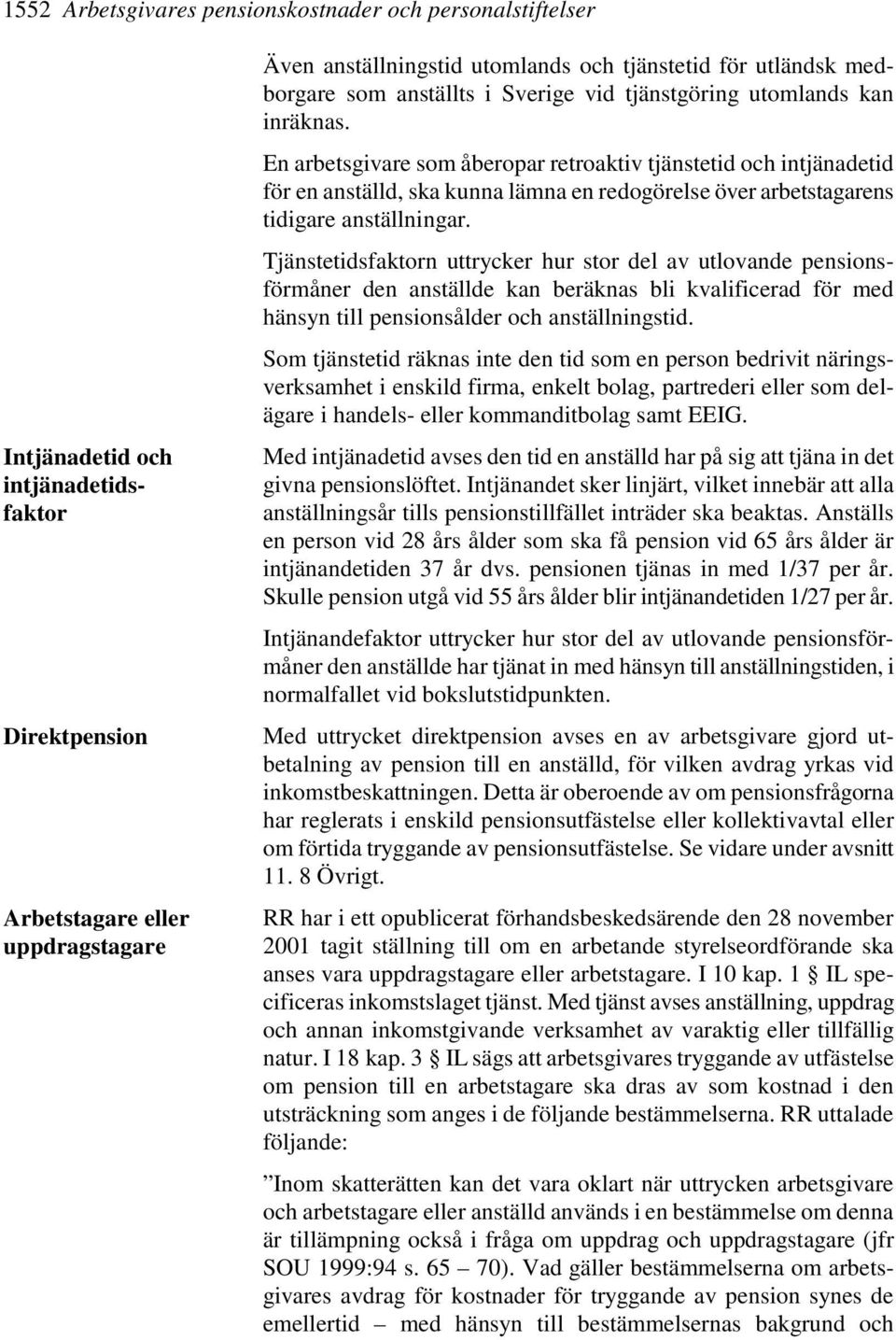 1552 Arbetsgivares pensionskostnader och personalstiftelser

Även anställningstid utomlands och tjänstetid för utländsk medborgare som anställts i Sverige vid tjänstgöring utomlands kan inräknas.

En arbetsgivare som åberopar retroaktiv tjänstetid och intjänadetid för en anställd, ska kunna lämna en redogörelse över arbetstagarens tidigare anställningar.

Tjänstetidsfaktorn uttrycker hur stor del av utlovande pensionsförmåner den anställde kan beräknas bli kvalificerad för med hänsyn till pensionsålder och anställningstid.

Som tjänstetid räknas inte den tid som en person bedrivit näringsverksamhet i enskild firma, enkelt bolag, partrederi eller som delägare i handels- eller kommanditbolag samt EEIG.

Intjänadetid och intjänadetidsfaktor

Med intjänadetid avses den tid en anställd har på sig att tjäna in det givna pensionslöftet. Intjänandet sker linjärt, vilket innebär att alla anställningsår tills pensionstillfället inträder ska beaktas. Anställs en person vid 28 års ålder som ska få pension vid 65 års ålder är intjänandetiden 37 år dvs. pensionen tjänas in med 1/37 per år. Skulle pension utgå vid 55 års ålder blir intjänandetiden 1/27 per år.

Intjänandefaktor uttrycker hur stor del av utlovande pensionsförmåner den anställde har tjänat in med hänsyn till anställningstiden, i normalfallet vid bokslutstidpunkten.

Direktpension

Med uttrycket direktpension avses en av arbetsgivare gjord utbetalning av pension till en anställd, för vilken avdrag yrkas vid inkomstbeskattningen. Detta är oberoende av om pensionsfrågorna har reglerats i enskild pensionsutfästelse eller kollektivavtal eller om förtida tryggande av pensionsutfästelse. Se vidare under avsnitt 11. 8 Övrigt.

Arbetstagare eller uppdragstagare

RR har i ett opublicerat förhandsbeskedsärende den 28 november 2001 tagit ställning till om en arbetande styrelseordförande ska anses vara uppdragstagare eller arbetstagare. I 10 kap. 1 § IL specificeras inkomstslaget tjänst. Med tjänst avses anställning, uppdrag och annan inkomstgivande verksamhet av varaktig eller tillfällig natur. I 18 kap. 3 § IL sägs att arbetsgivares tryggande av utfästelse om pension till en arbetstagare ska dras av som kostnad i den utsträckning som anges i de följande bestämmelserna. RR uttalade följande:

”Inom skatterätten kan det vara oklart när uttrycken arbetsgivare och arbetstagare eller anställd används i en bestämmelse om denna är tillämpning också i fråga om uppdrag och uppdragstagare (jfr SOU 1999:94 s. 65 – 70). Vad gäller bestämmelserna om arbetsgivares avdrag för kostnader för tryggande av pension synes de emellertid – med hänsyn till bestämmelsernas bakgrund och